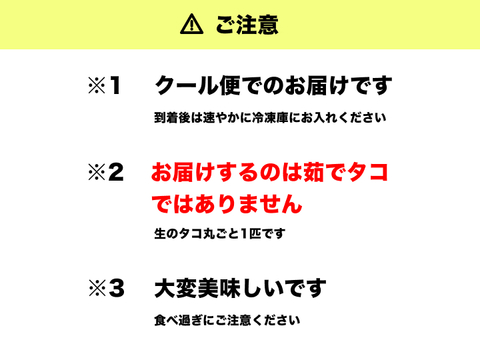 ⚠ ご注意

※1　クール便でのお届けです
到着後は速やかに冷凍庫にお入れください

※2　お届けするのは茹でタコではありません
生のタコ丸ごと1匹です

※3　大変美味しいです
食べ過ぎにご注意ください